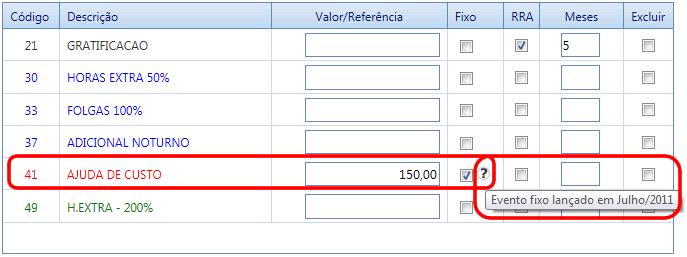 | Código | Descrição | Valor/Referência | Fixo | RRA | Meses | Excluir |
|---|---|---|---|---|---|---|
| 21 | GRATIFICACAO | | | | 5 | |
| 30 | HORAS EXTRA 50% | | | | | |
| 33 | FOLGAS 100% | | | | | |
| 37 | ADICIONAL NOTURNO | | | | | |
| 41 | AJUDA DE CUSTO | 150,00 | ? | | | |
| 49 | H.EXTRA - 200% | | | | | |

Evento fixo lançado em Julho/2011